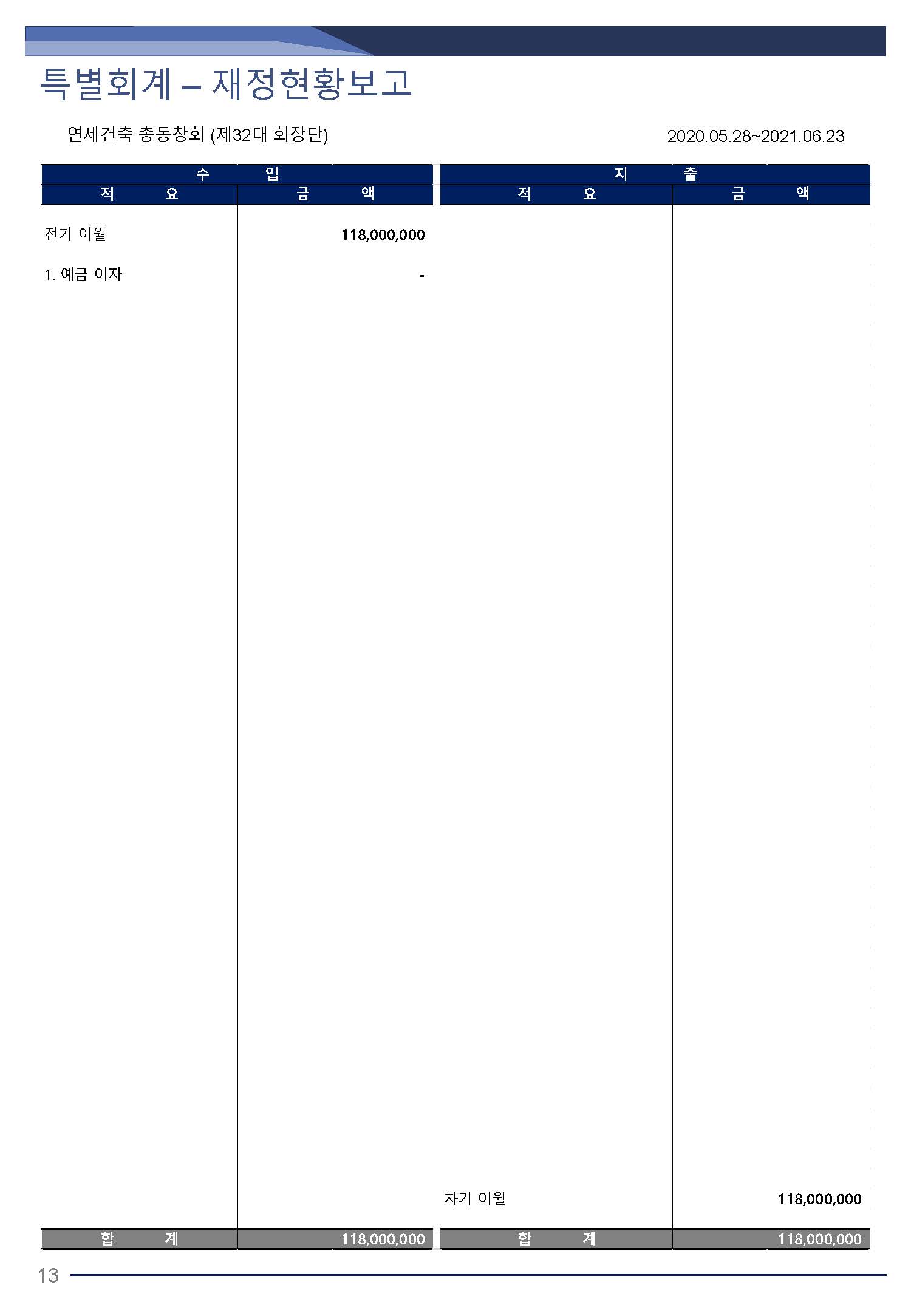 특별회계 – 재정현황보고

연세건축 총동창회 (제32대 회장단)

2020.05.28~2021.06.23

| 수 입 | | 지 출 | |
|---|---|---|---|
| 적 요 | 금 액 | 적 요 | 금 액 |
| 전기 이월 | 118,000,000 | | |
| 1. 예금 이자 | - | | |
| | | 차기 이월 | 118,000,000 |
| 합 계 | 118,000,000 | 합 계 | 118,000,000 |

13